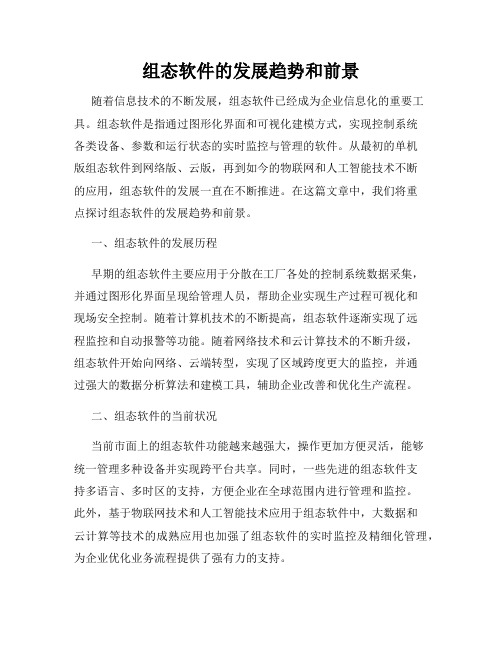 组态软件的发展趋势和前景

随着信息技术的不断发展，组态软件已经成为企业信息化的重要工具。组态软件是指通过图形化界面和可视化建模方式，实现控制系统各类设备、参数和运行状态的实时监控与管理的软件。从最初的单机版组态软件到网络版、云版，再到如今的物联网和人工智能技术不断的应用，组态软件的发展一直在不断推进。在这篇文章中，我们将重点探讨组态软件的发展趋势和前景。

一、组态软件的发展历程

早期的组态软件主要应用于分散在工厂各处的控制系统数据采集，并通过图形化界面呈现给管理人员，帮助企业实现生产过程可视化和现场安全控制。随着计算机技术的不断提高，组态软件逐渐实现了远程监控和自动报警等功能。随着网络技术和云计算技术的不断升级，组态软件开始向网络、云端转型，实现了区域跨度更大的监控，并通过强大的数据分析算法和建模工具，辅助企业改善和优化生产流程。

二、组态软件的当前状况

当前市面上的组态软件功能越来越强大，操作更加方便灵活，能够统一管理多种设备并实现跨平台共享。同时，一些先进的组态软件支持多语言、多时区的支持，方便企业在全球范围内进行管理和监控。此外，基于物联网技术和人工智能技术应用于组态软件中，大数据和云计算等技术的成熟应用也加强了组态软件的实时监控及精细化管理，为企业优化业务流程提供了强有力的支持。